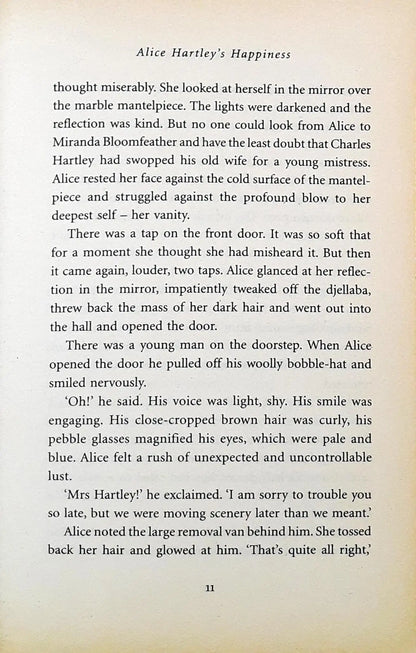 Alice Hartley's Happiness

thought miserably. She looked at herself in the mirror over the marble mantelpiece. The lights were darkened and the reflection was kind. But no one could look from Alice to Miranda Bloomfeather and have the least doubt that Charles Hartley had swopped his old wife for a young mistress. Alice rested her face against the cold surface of the mantelpiece and struggled against the profound blow to her deepest self – her vanity.

There was a tap on the front door. It was so soft that for a moment she thought she had misheard it. But then it came again, louder, two taps. Alice glanced at her reflection in the mirror, impatiently tweaked off the djellaba, threw back the mass of her dark hair and went out into the hall and opened the door.

There was a young man on the doorstep. When Alice opened the door he pulled off his woolly bobble-hat and smiled nervously.

'Oh!' he said. His voice was light, shy. His smile was engaging. His close-cropped brown hair was curly, his pebble glasses magnified his eyes, which were pale and blue. Alice felt a rush of unexpected and uncontrollable lust.

'Mrs Hartley!' he exclaimed. 'I am sorry to trouble you so late, but we were moving scenery later than we meant.'

Alice noted the large removal van behind him. She tossed back her hair and glowed at him. 'That's quite all right,'

11